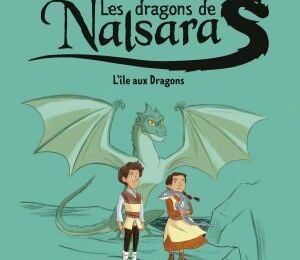 Les dragons de
Nalsara

L'île aux Dragons